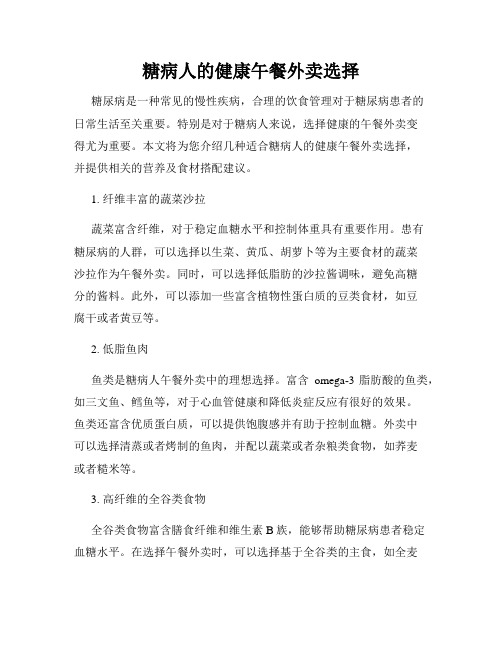 糖病人的健康午餐外卖选择

糖尿病是一种常见的慢性疾病，合理的饮食管理对于糖尿病患者的日常生活至关重要。特别是对于糖病人来说，选择健康的午餐外卖变得尤为重要。本文将为您介绍几种适合糖病人的健康午餐外卖选择，并提供相关的营养及食材搭配建议。

1. 纤维丰富的蔬菜沙拉

蔬菜富含纤维，对于稳定血糖水平和控制体重具有重要作用。患有糖尿病的人群，可以选择以生菜、黄瓜、胡萝卜等为主要食材的蔬菜沙拉作为午餐外卖。同时，可以选择低脂肪的沙拉酱调味，避免高糖分的酱料。此外，可以添加一些富含植物性蛋白质的豆类食材，如豆腐干或者黄豆等。

2. 低脂鱼肉

鱼类是糖病人午餐外卖中的理想选择。富含 omega-3 脂肪酸的鱼类，如三文鱼、鳕鱼等，对于心血管健康和降低炎症反应有很好的效果。鱼类还富含优质蛋白质，可以提供饱腹感并有助于控制血糖。外卖中可以选择清蒸或者烤制的鱼肉，并配以蔬菜或者杂粮类食物，如荞麦或者糙米等。

3. 高纤维的全谷类食物

全谷类食物富含膳食纤维和维生素 B 族，能够帮助糖尿病患者稳定血糖水平。在选择午餐外卖时，可以选择基于全谷类的主食，如全麦